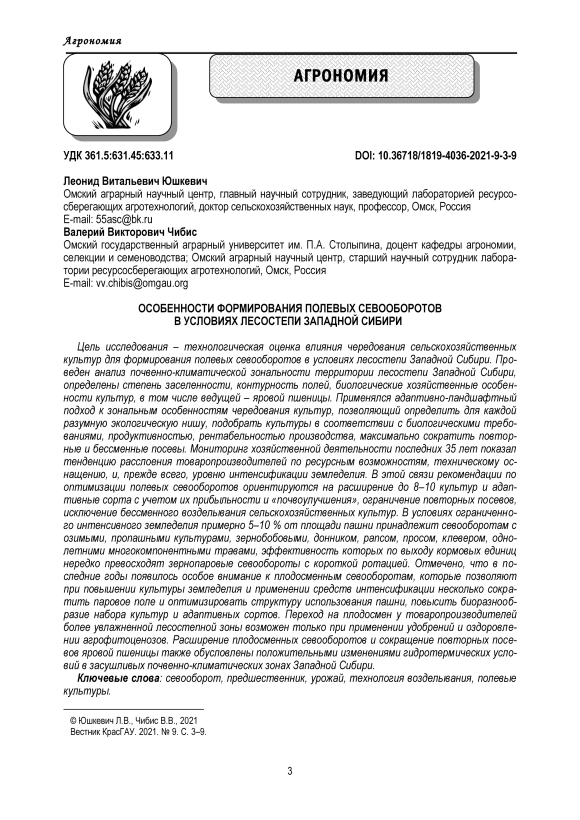 Агрономия

АГРОНОМИЯ

УДК 361.5:631.45:633.11

DOI: 10.36718/1819-4036-2021-9-3-9

Леонид Витальевич Юшкевич
Омский аграрный научный центр, главный научный сотрудник, заведующий лабораторией ресурсосберегающих агротехнологий, доктор сельскохозяйственных наук, профессор, Омск, Россия
E-mail: 55asc@bk.ru
Валерий Викторович Чибис
Омский государственный аграрный университет им. П.А. Столыпина, доцент кафедры агрономии, селекции и семеноводства; Омский аграрный научный центр, старший научный сотрудник лаборатории ресурсосберегающих агротехнологий, Омск, Россия
E-mail: vv.chibis@omgau.org

ОСОБЕННОСТИ ФОРМИРОВАНИЯ ПОЛЕВЫХ СЕВООБОРОТОВ В УСЛОВИЯХ ЛЕСОСТЕПИ ЗАПАДНОЙ СИБИРИ

Цель исследования – технологическая оценка влияния чередования сельскохозяйственных культур для формирования полевых севооборотов в условиях лесостепи Западной Сибири. Проведен анализ почвенно-климатической зональности территории лесостепи Западной Сибири, определены степень заселенности, контурность полей, биологические хозяйственные особенности культур, в том числе ведущей – яровой пшеницы. Применялся адаптивно-ландшафтный подход к зональным особенностям чередования культур, позволяющий определить для каждой разумную экологическую нишу, подобрать культуры в соответствии с биологическими требованиями, продуктивностью, рентабельностью производства, максимально сократить повторные и бессменные посевы. Мониторинг хозяйственной деятельности последних 35 лет показал тенденцию расслоения товаропроизводителей по ресурсным возможностям, техническому оснащению, и, прежде всего, уровню интенсификации земледелия. В этой связи рекомендации по оптимизации полевых севооборотов ориентируются на расширение до 8–10 культур и адаптивные сорта с учетом их прибыльности и «почвоулучшения», ограничение повторных посевов, исключение бессменного возделывания сельскохозяйственных культур. В условиях ограниченного интенсивного земледелия примерно 5–10 % от площади пашни принадлежит севооборотам с озимыми, пропашными культурами, зернобобовыми, донником, рапсом, просом, клевером, однолетними многокомпонентными травами, эффективность которых по выходу кормовых единиц нередко превосходят зернопаровые севообороты с короткой ротацией. Отмечено, что в последние годы появилось особое внимание к плодосменным севооборотам, которые позволяют при повышении культуры земледелия и применении средств интенсификации несколько сократить паровое поле и оптимизировать структуру использования пашни, повысить биоразнообразие набора культур и адаптивных сортов. Переход на плодосмен у товаропроизводителей более увлажненной лесостепной зоны возможен только при применении удобрений и оздоровлении агрофитоценозов. Расширение плодосменных севооборотов и сокращение повторных посевов яровой пшеницы также обусловлены положительными изменениями гидротермических условий в засушливых почвенно-климатических зонах Западной Сибири.
Ключевые слова: севооборот, предшественник, урожай, технология возделывания, полевые культуры.

© Юшкевич Л.В., Чибис В.В., 2021
Вестник КрасГАУ. 2021. № 9. С. 3–9.

3